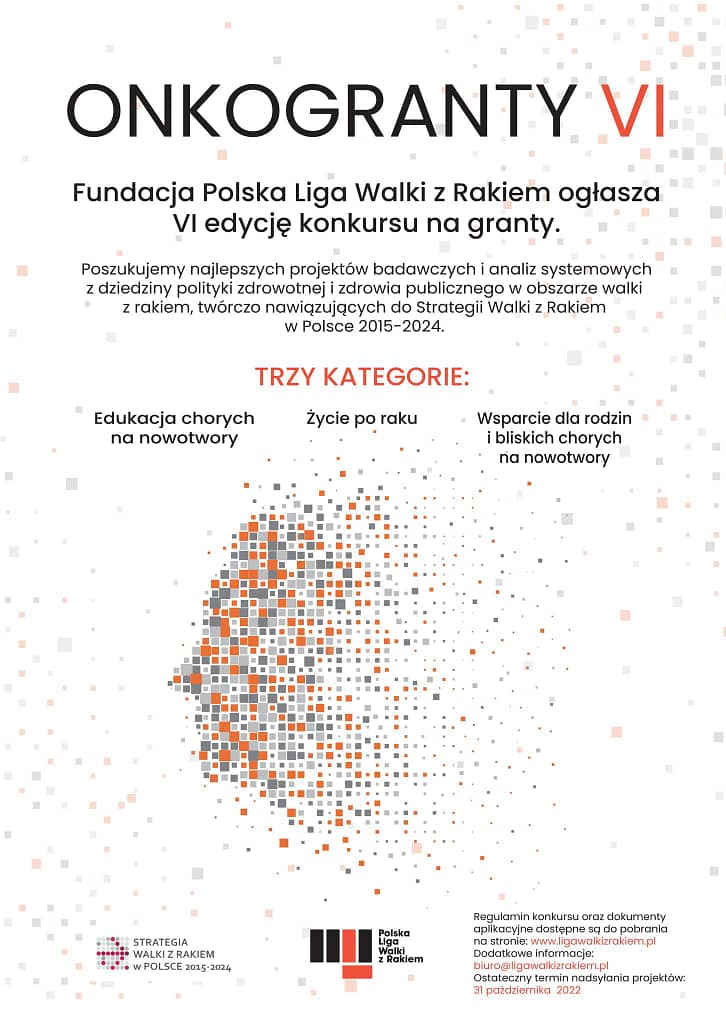 ONKOGRANTY VI

Fundacja Polska Liga Walki z Rakiem ogłasza VI edycję konkursu na granty.

Poszukujemy najlepszych projektów badawczych i analiz systemowych z dziedziny polityki zdrowotnej i zdrowia publicznego w obszarze walki z rakiem, twórczo nawiązujących do Strategii Walki z Rakiem w Polsce 2015-2024.

TRZY KATEGORIE:

Edukacja chorych na nowotwory

Życie po raku

Wsparcie dla rodzin i bliskich chorych na nowotwory

STRATEGIA WALKI Z RAKIEM W POLSCE 2015-2024

Polska Liga Walki z Rakiem

Regulamin konkursu oraz dokumenty aplikacyjne dostępne są do pobrania na stronie: www.ligawalkizrakiem.pl
Dodatkowe informacje: biuro@ligawalkizrakiem.pl
Ostateczny termin nadsyłania projektów: 31 października 2022